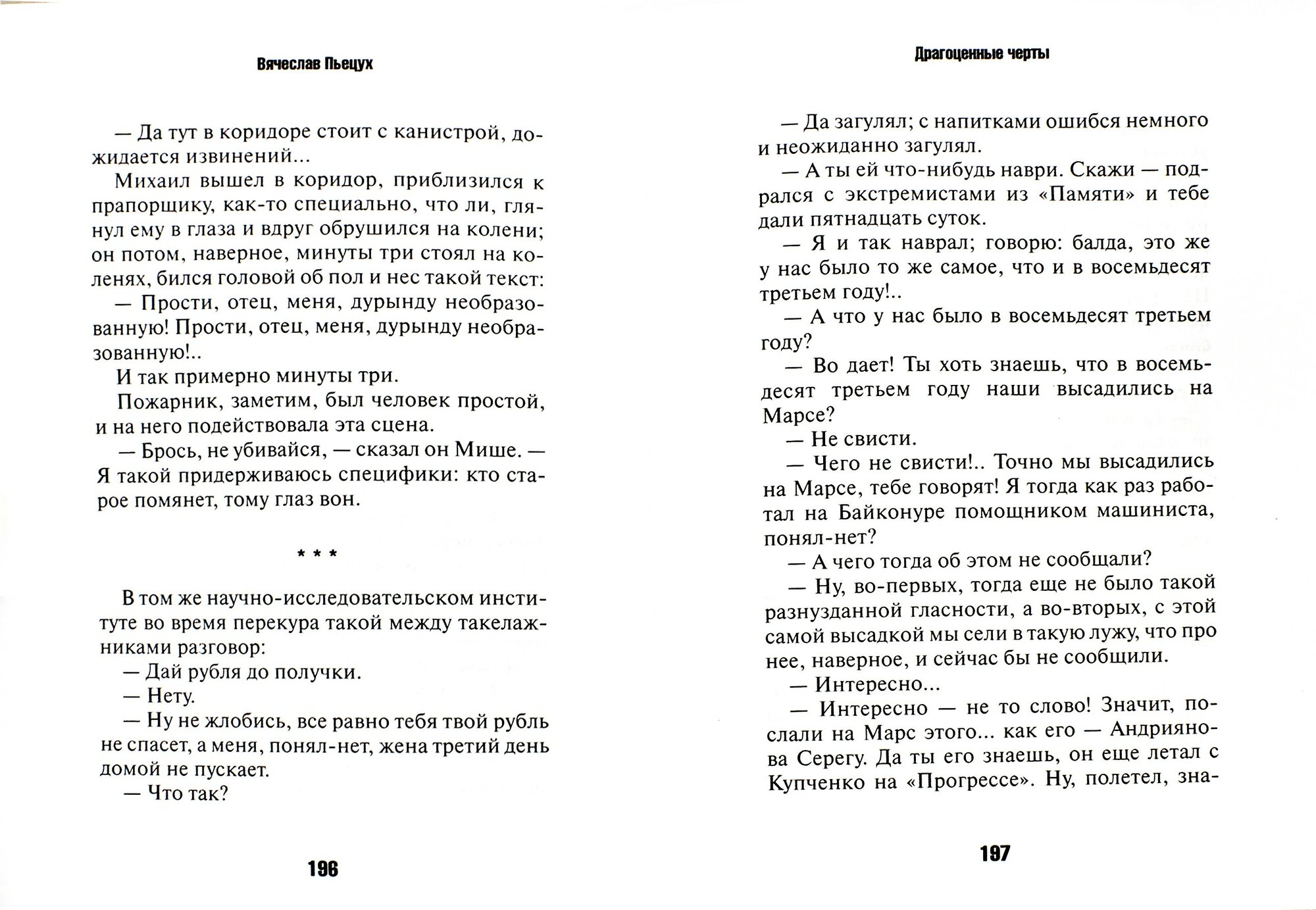 Вячеслав Пьецух

— Да тут в коридоре стоит с канистрой, дожидается извинений...

Михаил вышел в коридор, приблизился к прапорщику, как-то специально, что ли, глянул ему в глаза и вдруг обрушился на колени; он потом, наверное, минуты три стоял на коленях, бился головой об пол и нес такой текст:

— Прости, отец, меня, дурынду необразованную! Прости, отец, меня, дурынду необразованную!..

И так примерно минуты три.

Пожарник, заметим, был человек простой, и на него подействовала эта сцена.

— Брось, не убивайся, — сказал он Мише. — Я такой придерживаюсь специфики: кто старое помянет, тому глаз вон.

* * *

В том же научно-исследовательском институте во время перекура такой между такелажниками разговор:

— Дай рубля до получки.

— Нету.

— Ну не жлобись, все равно тебя твой рубль не спасет, а меня, понял-нет, жена третий день домой не пускает.

— Что так?

196

Драгоценные черты

— Да загулял; с напитками ошибся немного и неожиданно загулял.

— А ты ей что-нибудь наври. Скажи — подрался с экстремистами из «Памяти» и тебе дали пятнадцать суток.

— Я и так наврал; говорю: балда, это же у нас было то же самое, что и в восемьдесят третьем году!..

— А что у нас было в восемьдесят третьем году?

— Во дает! Ты хоть знаешь, что в восемьдесят третьем году наши высадились на Марсе?

— Не свисти.

— Чего не свисти!.. Точно мы высадились на Марсе, тебе говорят! Я тогда как раз работал на Байконуре помощником машиниста, понял-нет?

— А чего тогда об этом не сообщали?

— Ну, во-первых, тогда еще не было такой разнузданной гласности, а во-вторых, с этой самой высадкой мы сели в такую лужу, что про нее, наверное, и сейчас бы не сообщили.

— Интересно...

— Интересно — не то слово! Значит, послали на Марс этого... как его — Андриянова Серегу. Да ты его знаешь, он еще летал с Купченко на «Прогрессе». Ну, полетел, зна-

197